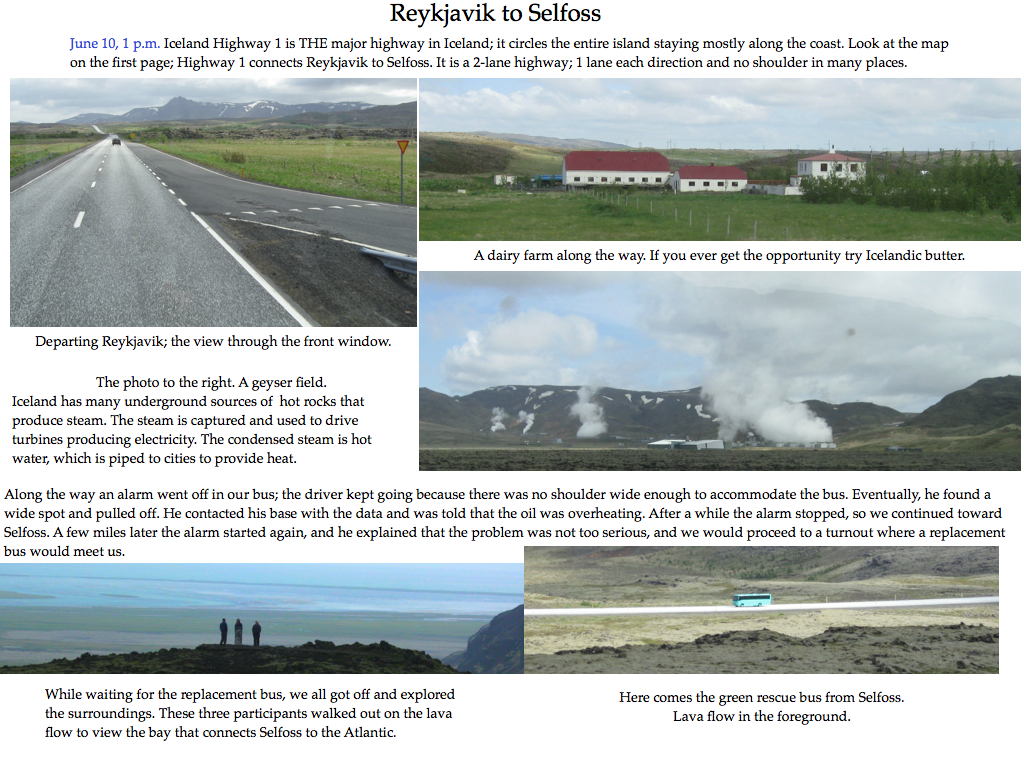 Reykjavik to Selfoss

June 10, 1 p.m. Iceland Highway 1 is THE major highway in Iceland; it circles the entire island staying mostly along the coast. Look at the map on the first page; Highway 1 connects Reykjavik to Selfoss. It is a 2-lane highway; 1 lane each direction and no shoulder in many places.

Departing Reykjavik; the view through the front window.

A dairy farm along the way. If you ever get the opportunity try Icelandic butter.

The photo to the right. A geyser field.
Iceland has many underground sources of hot rocks that produce steam. The steam is captured and used to drive turbines producing electricity. The condensed steam is hot water, which is piped to cities to provide heat.

Along the way an alarm went off in our bus; the driver kept going because there was no shoulder wide enough to accommodate the bus. Eventually, he found a wide spot and pulled off. He contacted his base with the data and was told that the oil was overheating. After a while the alarm stopped, so we continued toward Selfoss. A few miles later the alarm started again, and he explained that the problem was not too serious, and we would proceed to a turnout where a replacement bus would meet us.

While waiting for the replacement bus, we all got off and explored the surroundings. These three participants walked out on the lava flow to view the bay that connects Selfoss to the Atlantic.

Here comes the green rescue bus from Selfoss.
Lava flow in the foreground.